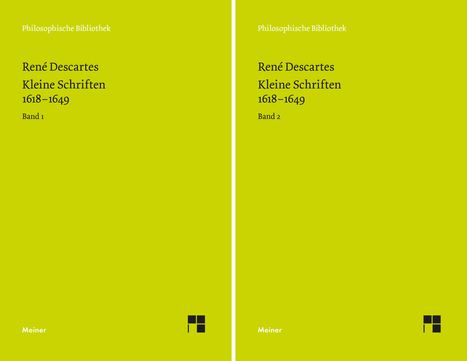 Philosophische Bibliothek

René Descartes
Kleine Schriften
1618–1649

Band 1

Meiner

Philosophische Bibliothek

René Descartes
Kleine Schriften
1618–1649

Band 2

Meiner